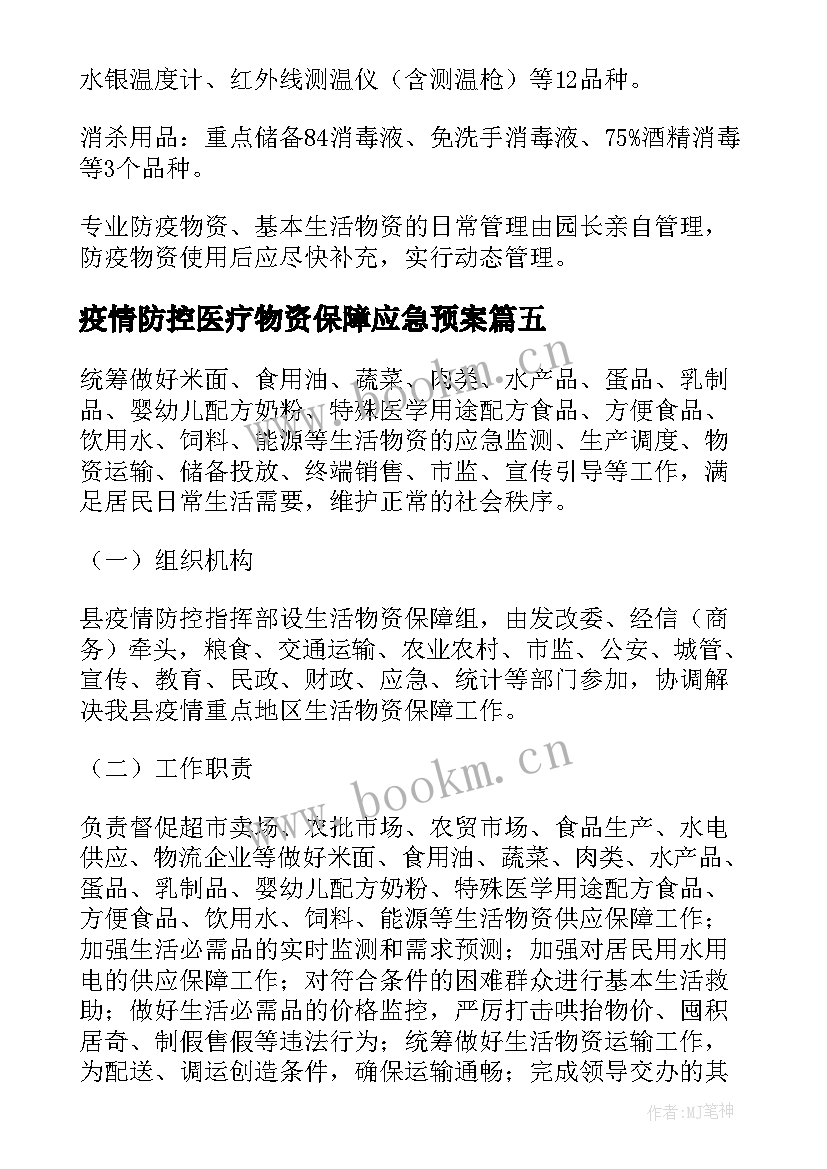 水银温度计、红外线测温仪（含测温枪）等12品种。

消杀用品：重点储备84消毒液、免洗手消毒液、75%酒精消毒等3个品种。

专业防疫物资、基本生活物资的日常管理由园长亲自管理，防疫物资使用后应尽快补充，实行动态管理。

疫情防控医疗物资保障应急预案篇五

统筹做好米面、食用油、蔬菜、肉类、水产品、蛋品、乳制品、婴幼儿配方奶粉、特殊医学用途配方食品、方便食品、饮用水、饲料、能源等生活物资的应急监测、生产调度、物资运输、储备投放、终端销售、市监、宣传引导等工作，满足居民日常生活需要，维护正常的社会秩序。

（一）组织机构

县疫情防控指挥部设生活物资保障组，由发改委、经信（商务）牵头，粮食、交通运输、农业农村、市监、公安、城管、宣传、教育、民政、财政、应急、统计等部门参加，协调解决我县疫情重点地区生活物资保障工作。

（二）工作职责

负责督促超市卖场、农批市场、农贸市场、食品生产、水电供应、物流企业等做好米面、食用油、蔬菜、肉类、水产品、蛋品、乳制品、婴幼儿配方奶粉、特殊医学用途配方食品、方便食品、饮用水、饲料、能源等生活物资供应保障工作；加强生活必需品的实时监测和需求预测；加强对居民用水用电的供应保障工作；对符合条件的困难群众进行基本生活救助；做好生活必需品的价格监控，严厉打击哄抬物价、囤积居奇、制假售假等违法行为；统筹做好生活物资运输工作，为配送、调运创造条件，确保运输通畅；完成领导交办的其

www.bookm.cn

作者:MJ笔神